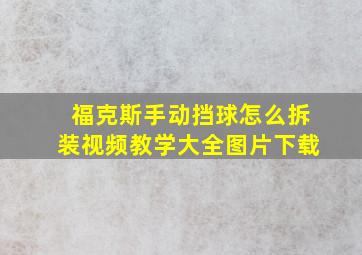 福克斯手动挡球怎么拆装视频教学大全图片下载